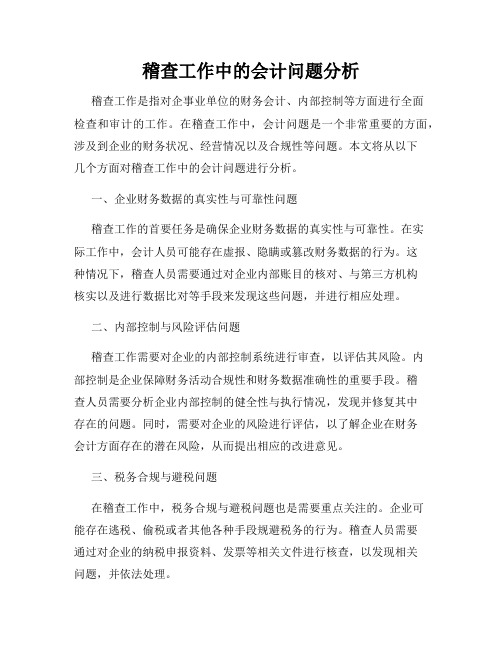 稽查工作中的会计问题分析

稽查工作是指对企事业单位的财务会计、内部控制等方面进行全面检查和审计的工作。在稽查工作中，会计问题是一个非常重要的方面，涉及到企业的财务状况、经营情况以及合规性等问题。本文将从以下几个方面对稽查工作中的会计问题进行分析。

一、企业财务数据的真实性与可靠性问题

稽查工作的首要任务是确保企业财务数据的真实性与可靠性。在实际工作中，会计人员可能存在虚报、隐瞒或篡改财务数据的行为。这种情况下，稽查人员需要通过对企业内部账目的核对、与第三方机构核实以及进行数据比对等手段来发现这些问题，并进行相应处理。

二、内部控制与风险评估问题

稽查工作需要对企业的内部控制系统进行审查，以评估其风险。内部控制是企业保障财务活动合规性和财务数据准确性的重要手段。稽查人员需要分析企业内部控制的健全性与执行情况，发现并修复其中存在的问题。同时，需要对企业的风险进行评估，以了解企业在财务会计方面存在的潜在风险，从而提出相应的改进意见。

三、税务合规与避税问题

在稽查工作中，税务合规与避税问题也是需要重点关注的。企业可能存在逃税、偷税或者其他各种手段规避税务的行为。稽查人员需要通过对企业的纳税申报资料、发票等相关文件进行核查，以发现相关问题，并依法处理。